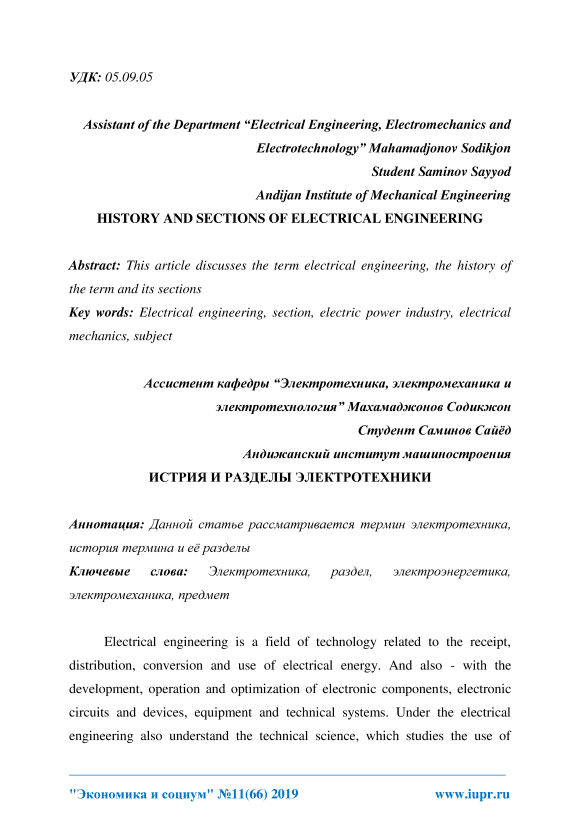 УДК: 05.09.05

Assistant of the Department “Electrical Engineering, Electromechanics and Electrotechnology” Mahamadjonov Sodikjon
Student Saminov Sayyod
Andijan Institute of Mechanical Engineering
HISTORY AND SECTIONS OF ELECTRICAL ENGINEERING

Abstract: This article discusses the term electrical engineering, the history of the term and its sections
Key words: Electrical engineering, section, electric power industry, electrical mechanics, subject

Ассистент кафедры “Электротехника, электромеханика и электротехнология” Махамаджонов Содикжон
Студент Саминов Сайёд
Андижанский институт машиностроения
ИСТРИЯ И РАЗДЕЛЫ ЭЛЕКТРОТЕХНИКИ

Аннотация: Данной статье рассматривается термин электротехника, история термина и её разделы
Ключевые слова: Электротехника, раздел, электроэнергетика, электромеханика, предмет

Electrical engineering is a field of technology related to the receipt, distribution, conversion and use of electrical energy. And also - with the development, operation and optimization of electronic components, electronic circuits and devices, equipment and technical systems. Under the electrical engineering also understand the technical science, which studies the use of

"Экономика и социум" №11(66) 2019 www.iupr.ru